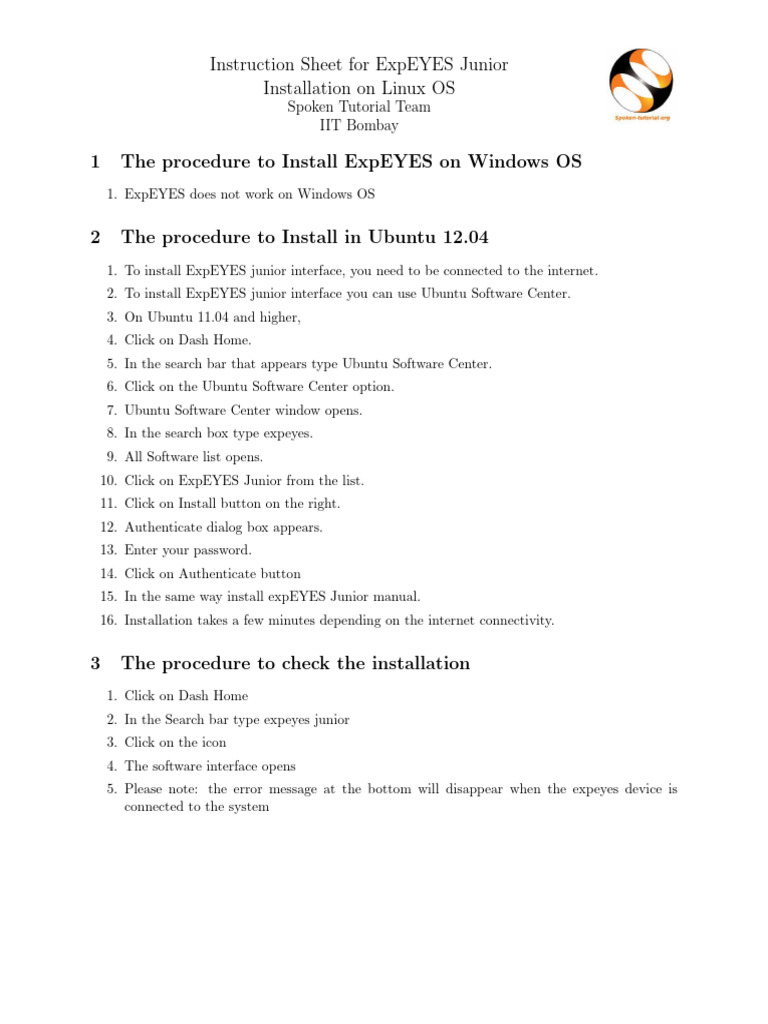 Instruction Sheet for ExpEYES Junior
Installation on Linux OS
Spoken Tutorial Team
IIT Bombay

Spoken-tutorial.org

1 The procedure to Install ExpEYES on Windows OS

1. ExpEYES does not work on Windows OS

2 The procedure to Install in Ubuntu 12.04

1. To install ExpEYES junior interface, you need to be connected to the internet.
2. To install ExpEYES junior interface you can use Ubuntu Software Center.
3. On Ubuntu 11.04 and higher,
4. Click on Dash Home.
5. In the search bar that appears type Ubuntu Software Center.
6. Click on the Ubuntu Software Center option.
7. Ubuntu Software Center window opens.
8. In the search box type expeyes.
9. All Software list opens.
10. Click on ExpEYES Junior from the list.
11. Click on Install button on the right.
12. Authenticate dialog box appears.
13. Enter your password.
14. Click on Authenticate button
15. In the same way install expEYES Junior manual.
16. Installation takes a few minutes depending on the internet connectivity.

3 The procedure to check the installation

1. Click on Dash Home
2. In the Search bar type expeyes junior
3. Click on the icon
4. The software interface opens
5. Please note: the error message at the bottom will disappear when the expeyes device is connected to the system